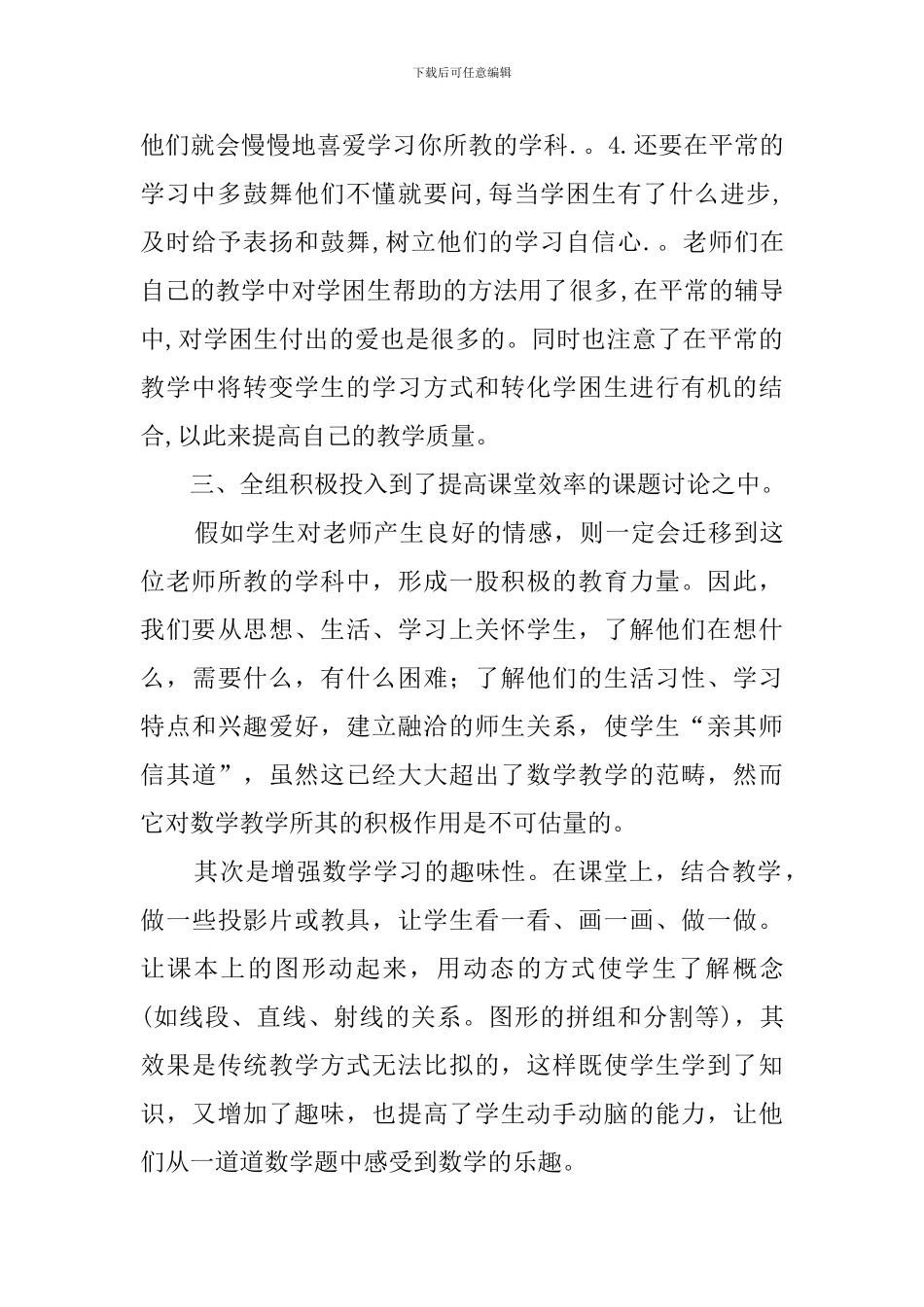 下载后可任意编辑

他们就会慢慢地喜爱学习你所教的学科.。4.还要在平常的学习中多鼓舞他们不懂就要问,每当学困生有了什么进步,及时给予表扬和鼓舞,树立他们的学习自信心.。老师们在自己的教学中对学困生帮助的方法用了很多,在平常的辅导中,对学困生付出的爱也是很多的。同时也注意了在平常的教学中将转变学生的学习方式和转化学困生进行有机的结合,以此来提高自己的教学质量。

三、全组积极投入到了提高课堂效率的课题讨论之中。

假如学生对老师产生良好的情感，则一定会迁移到这位老师所教的学科中，形成一股积极的教育力量。因此，我们要从思想、生活、学习上关怀学生，了解他们在想什么，需要什么，有什么困难；了解他们的生活习性、学习特点和兴趣爱好，建立融洽的师生关系，使学生“亲其师信其道”，虽然这已经大大超出了数学教学的范畴，然而它对数学教学所其的积极作用是不可估量的。

其次是增强数学学习的趣味性。在课堂上，结合教学，做一些投影片或教具，让学生看一看、画一画、做一做。让课本上的图形动起来，用动态的方式使学生了解概念(如线段、直线、射线的关系。图形的拼组和分割等)，其效果是传统教学方式无法比拟的，这样既使学生学到了知识，又增加了趣味，也提高了学生动手动脑的能力，让他们从一道道数学题中感受到数学的乐趣。